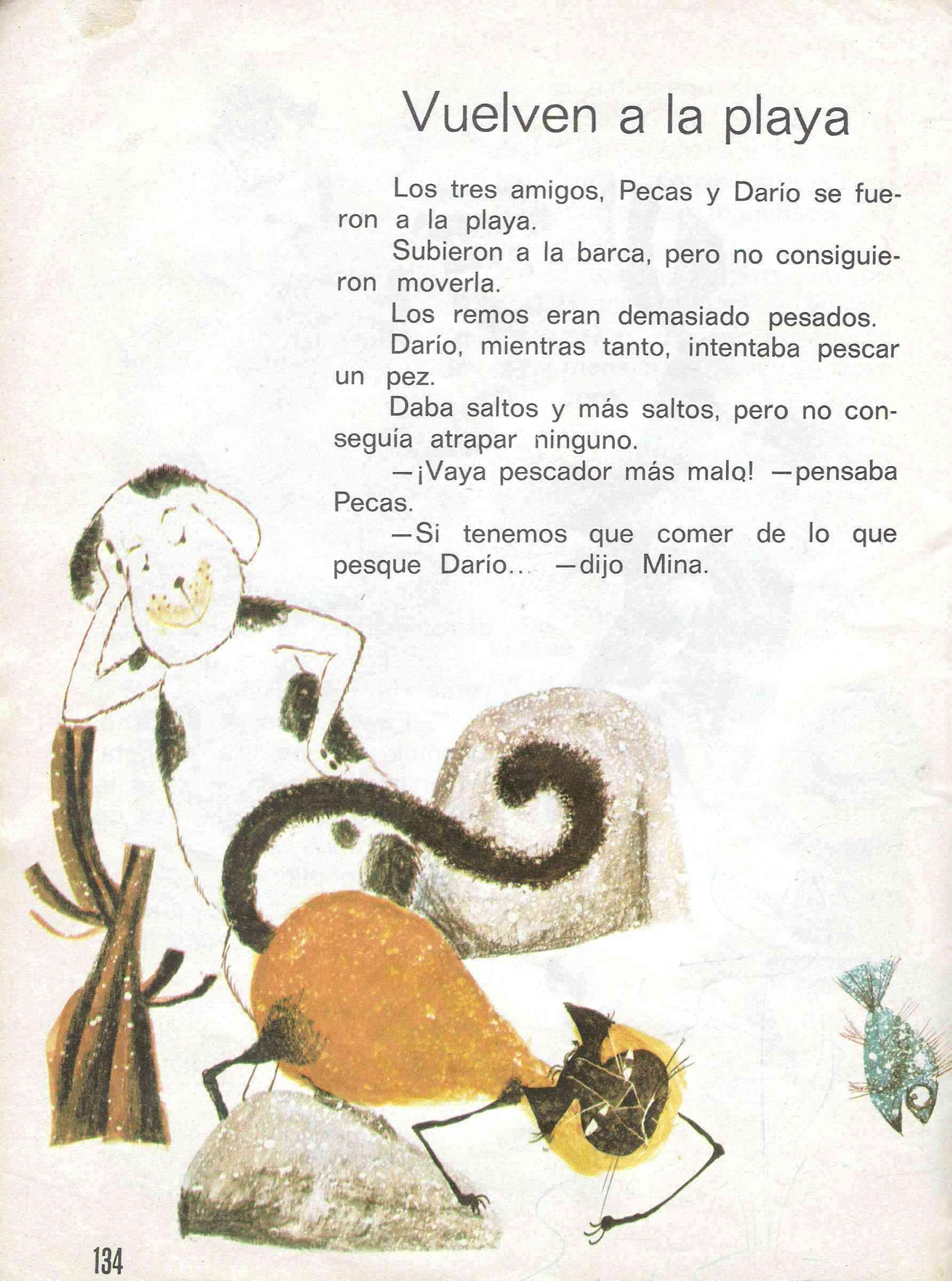 Vuelven a la playa

Los tres amigos, Pecas y Darío se fueron a la playa.

Subieron a la barca, pero no consiguieron moverla.

Los remos eran demasiado pesados.

Darío, mientras tanto, intentaba pescar un pez.

Daba saltos y más saltos, pero no conseguía atrapar ninguno.

—¡Vaya pescador más malo! —pensaba Pecas.

—Si tenemos que comer de lo que pesque Darío... —dijo Mina.

134